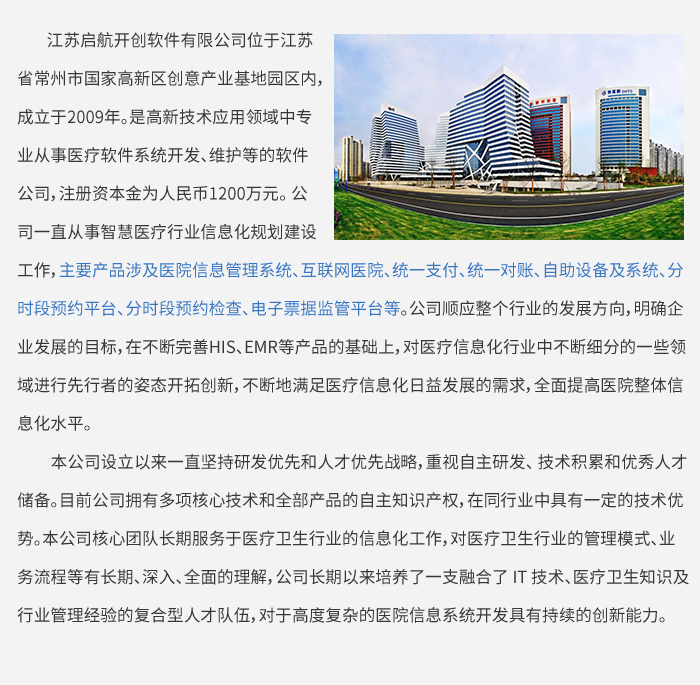 江苏启航开创软件有限公司位于江苏省常州市国家高新区创意产业基地园区内，成立于2009年。是高新技术应用领域中专业从事医疗软件系统开发、维护等的软件公司，注册资本金为人民币1200万元。公司一直从事智慧医疗行业信息化规划建设工作，主要产品涉及医院信息管理系统、互联网医院、统一支付、统一对账、自助设备及系统、分时段预约平台、分时段预约检查、电子票据监管平台等。公司顺应整个行业的发展方向，明确企业发展的目标，在不断完善HIS、EMR等产品的基础上，对医疗信息化行业中不断细分的一些领域进行先行者的姿态开拓创新，不断地满足医疗信息化日益发展的需求，全面提高医院整体信息化水平。

本公司设立以来一直坚持研发优先和人才优先战略，重视自主研发、技术积累和优秀人才储备。目前公司拥有多项核心技术和全部产品的自主知识产权，在同行业中具有一定的技术优势。本公司核心团队长期服务于医疗卫生行业的信息化工作，对医疗卫生行业的管理模式、业务流程等有长期、深入、全面的理解，公司长期以来培养了一支融合了 IT 技术、医疗卫生知识及行业管理经验的复合型人才队伍，对于高度复杂的医院信息系统开发具有持续的创新能力。